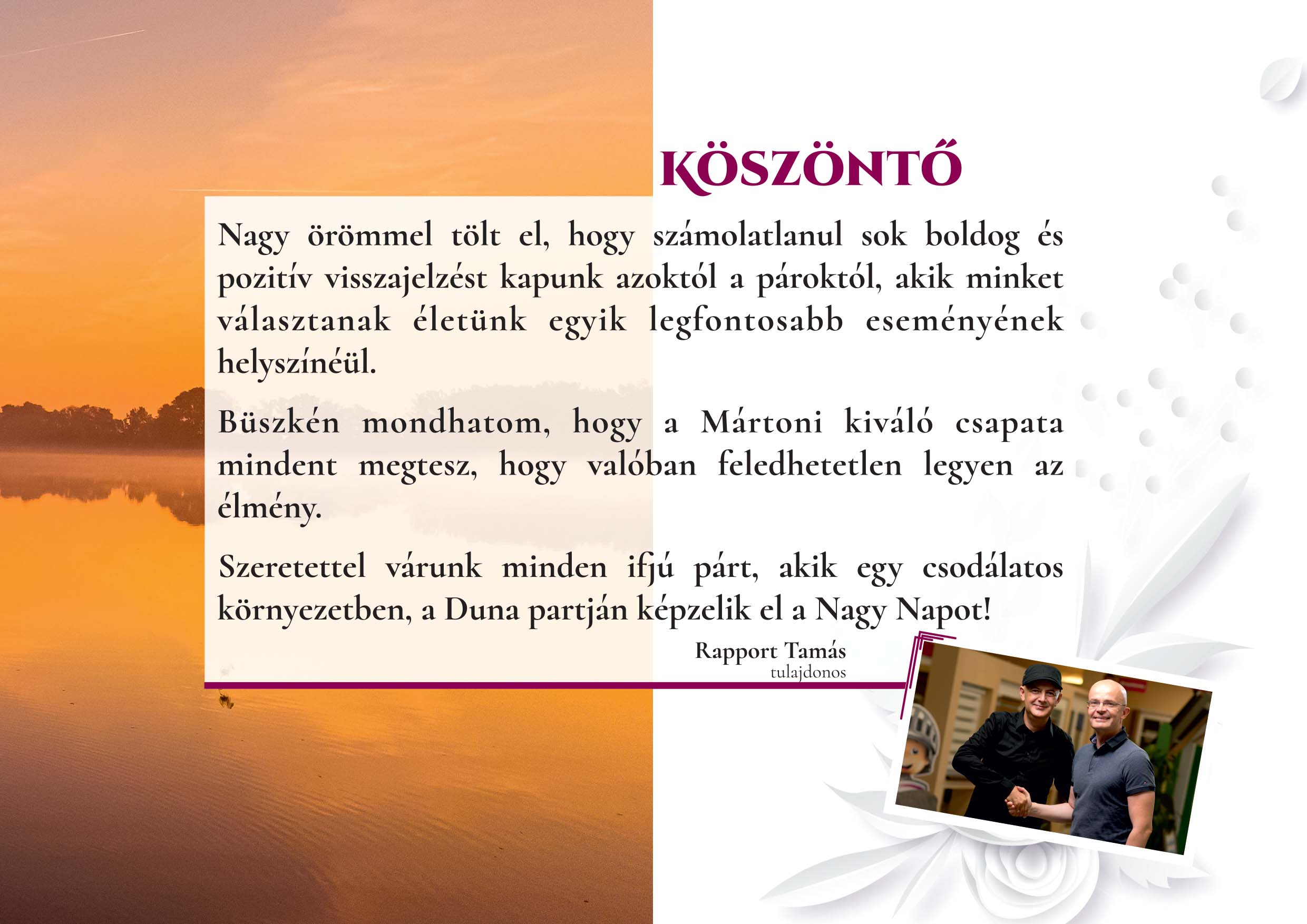 KÖSZÖNTŐ

Nagy örömmel tölt el, hogy számolatlanul sok boldog és pozitív visszajelzést kapunk azoktól a pároktól, akik minket választanak életünk egyik legfontosabb eseményének helyszínéül.

Büszkén mondhatom, hogy a Mártoni kiváló csapata mindent megtesz, hogy valóban feledhetetlen legyen az élmény.

Szeretettel várunk minden ifjú párt, akik egy csodálatos környezetben, a Duna partján képzelik el a Nagy Napot!

Rapport Tamás
tulajdonos